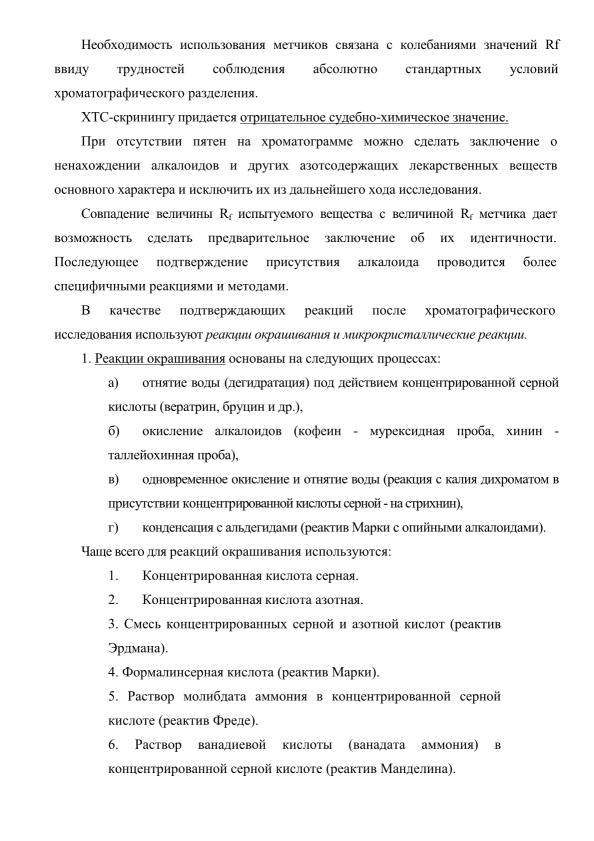 Необходимость использования метчиков связана с колебаниями значений Rf ввиду трудностей соблюдения абсолютно стандартных условий хроматографического разделения.

ХТС-скринингу придается отрицательное судебно-химическое значение.

При отсутствии пятен на хроматограмме можно сделать заключение о ненахождении алкалоидов и других азотсодержащих лекарственных веществ основного характера и исключить их из дальнейшего хода исследования.

Совпадение величины $R_f$ испытуемого вещества с величиной $R_f$ метчика дает возможность сделать предварительное заключение об их идентичности. Последующее подтверждение присутствия алкалоида проводится более специфичными реакциями и методами.

В качестве подтверждающих реакций после хроматографического исследования используют реакции окрашивания и микрокристаллические реакции.

1. Реакции окрашивания основаны на следующих процессах:

а) отнятие воды (дегидратация) под действием концентрированной серной кислоты (вератрин, бруцин и др.),

б) окисление алкалоидов (кофеин - мурексидная проба, хинин - таллейохинная проба),

в) одновременное окисление и отнятие воды (реакция с калия дихроматом в присутствии концентрированной кислоты серной - на стрихнин),

г) конденсация с альдегидами (реактив Марки с опийными алкалоидами).

Чаще всего для реакций окрашивания используются:

1. Концентрированная кислота серная.

2. Концентрированная кислота азотная.

3. Смесь концентрированных серной и азотной кислот (реактив Эрдмана).

4. Формалинсерная кислота (реактив Марки).

5. Раствор молибдата аммония в концентрированной серной кислоте (реактив Фреде).

6. Раствор ванадиевой кислоты (ванадата аммония) в концентрированной серной кислоте (реактив Манделина).